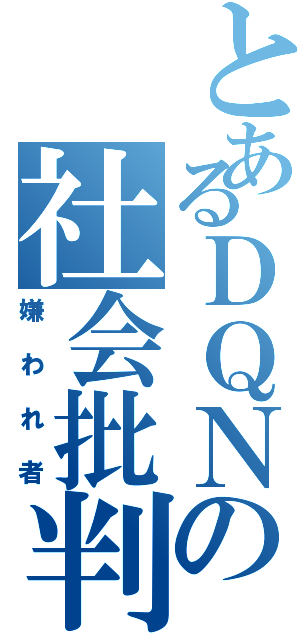 とあるＤＱＮの社会批判
嫌われ者